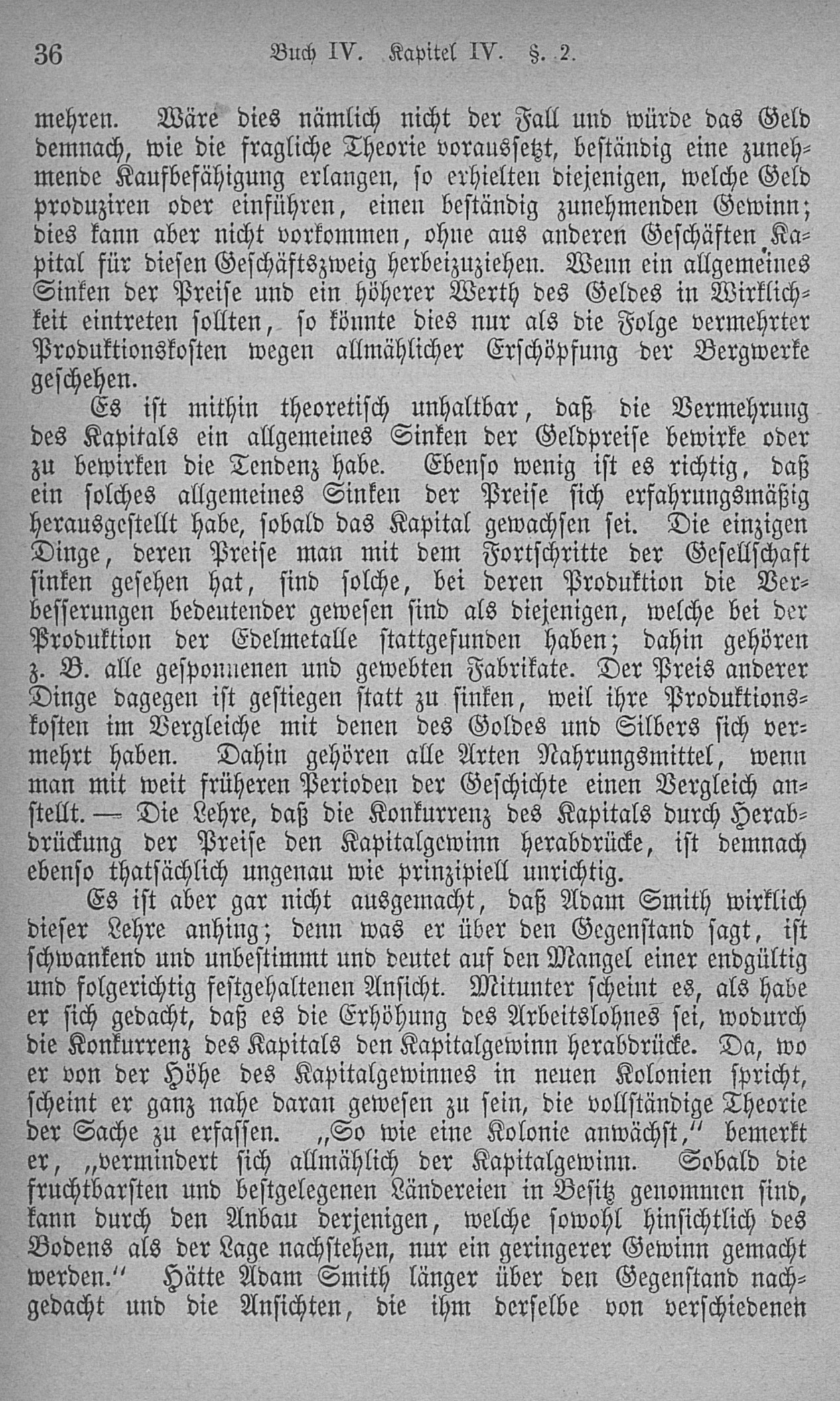 36 Buch IV. Kapitel IV. §. 2.

mehren. Wäre dies nämlich nicht der Fall und würde das Geld demnach, wie die fragliche Theorie voraussetzt, beständig eine zunehmende Kaufbefähigung erlangen, so erhielten diejenigen, welche Geld produziren oder einführen, einen beständig zunehmenden Gewinn; dies kann aber nicht vorkommen, ohne aus anderen Geschäften Kapital für diesen Geschäftszweig herbeizuziehen. Wenn ein allgemeines Sinken der Preise und ein höherer Werth des Geldes in Wirklichkeit eintreten sollten, so könnte dies nur als die Folge vermehrter Produktionskosten wegen allmählicher Erschöpfung der Bergwerke geschehen.

Es ist mithin theoretisch unhaltbar, daß die Vermehrung des Kapitals ein allgemeines Sinken der Geldpreise bewirke oder zu bewirken die Tendenz habe. Ebenso wenig ist es richtig, daß ein solches allgemeines Sinken der Preise sich erfahrungsmäßig herausgestellt habe, sobald das Kapital gewachsen sei. Die einzigen Dinge, deren Preise man mit dem Fortschritte der Gesellschaft sinken gesehen hat, sind solche, bei deren Produktion die Verbesserungen bedeutender gewesen sind als diejenigen, welche bei der Produktion der Edelmetalle stattgefunden haben; dahin gehören z. B. alle gesponnenen und gewebten Fabrikate. Der Preis anderer Dinge dagegen ist gestiegen statt zu sinken, weil ihre Produktionskosten im Vergleiche mit denen des Goldes und Silbers sich vermehrt haben. Dahin gehören alle Arten Nahrungsmittel, wenn man mit weit früheren Perioden der Geschichte einen Vergleich anstellt. — Die Lehre, daß die Konkurrenz des Kapitals durch Herabdrückung der Preise den Kapitalgewinn herabdrücke, ist demnach ebenso thatsächlich ungenau wie prinzipiell unrichtig.

Es ist aber gar nicht ausgemacht, daß Adam Smith wirklich dieser Lehre anhing; denn was er über den Gegenstand sagt, ist schwankend und unbestimmt und deutet auf den Mangel einer endgültig und folgerichtig festgehaltenen Ansicht. Mitunter scheint es, als habe er sich gedacht, daß es die Erhöhung des Arbeitslohnes sei, wodurch die Konkurrenz des Kapitals den Kapitalgewinn herabdrücke. Da, wo er von der Höhe des Kapitalgewinnes in neuen Kolonien spricht, scheint er ganz nahe daran gewesen zu sein, die vollständige Theorie der Sache zu erfassen. „So wie eine Kolonie anwächst,“ bemerkt er, „vermindert sich allmählich der Kapitalgewinn. Sobald die fruchtbarsten und bestgelegenen Ländereien in Besitz genommen sind, kann durch den Anbau derjenigen, welche sowohl hinsichtlich des Bodens als der Lage nachstehen, nur ein geringerer Gewinn gemacht werden.“ Hätte Adam Smith länger über den Gegenstand nachgedacht und die Ansichten, die ihm derselbe von verschiedenen